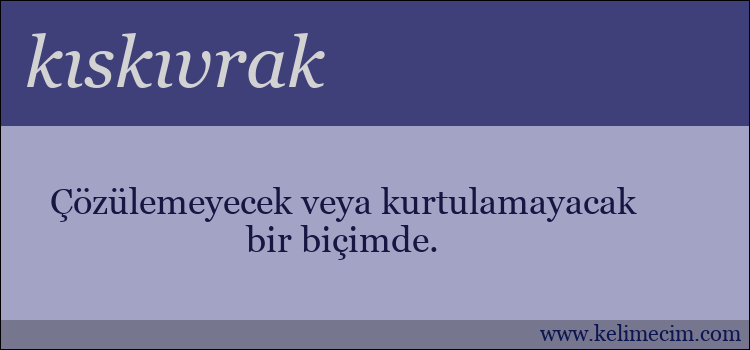 kıskıvrak

Çözülemeyecek veya kurtulamayacak bir biçimde.

www.kelimecim.com